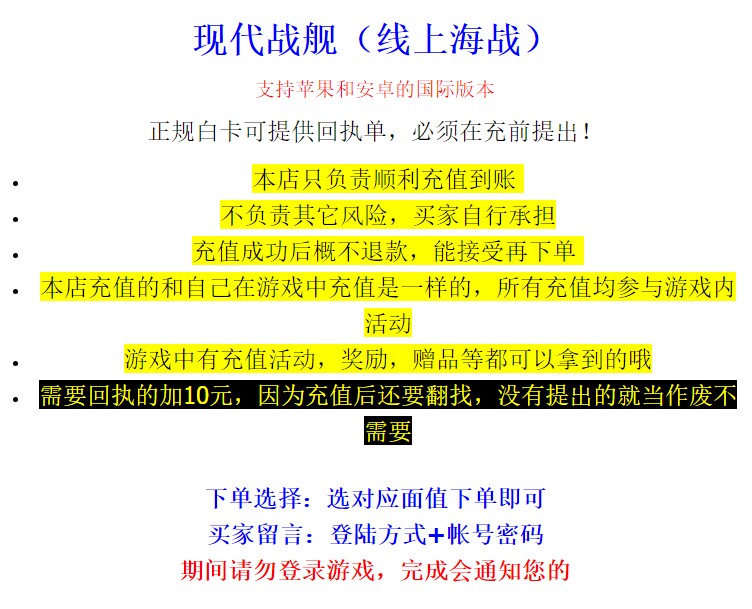 现代战舰（线上海战）

支持苹果和安卓的国际版本

正规白卡可提供回执单，必须在充前提出！

• 本店只负责顺利充值到账
• 不负责其它风险，买家自行承担
• 充值成功后概不退款，能接受再下单
• 本店充值的和自己在游戏中充值是一样的，所有充值均参与游戏内活动
• 游戏中有充值活动，奖励，赠品等都可以拿到的哦
• 需要回执的加10元，因为充值后还要翻找，没有提出的就当作废不需要

下单选择：选对应面值下单即可
买家留言：登陆方式+帐号密码
期间请勿登录游戏，完成会通知您的